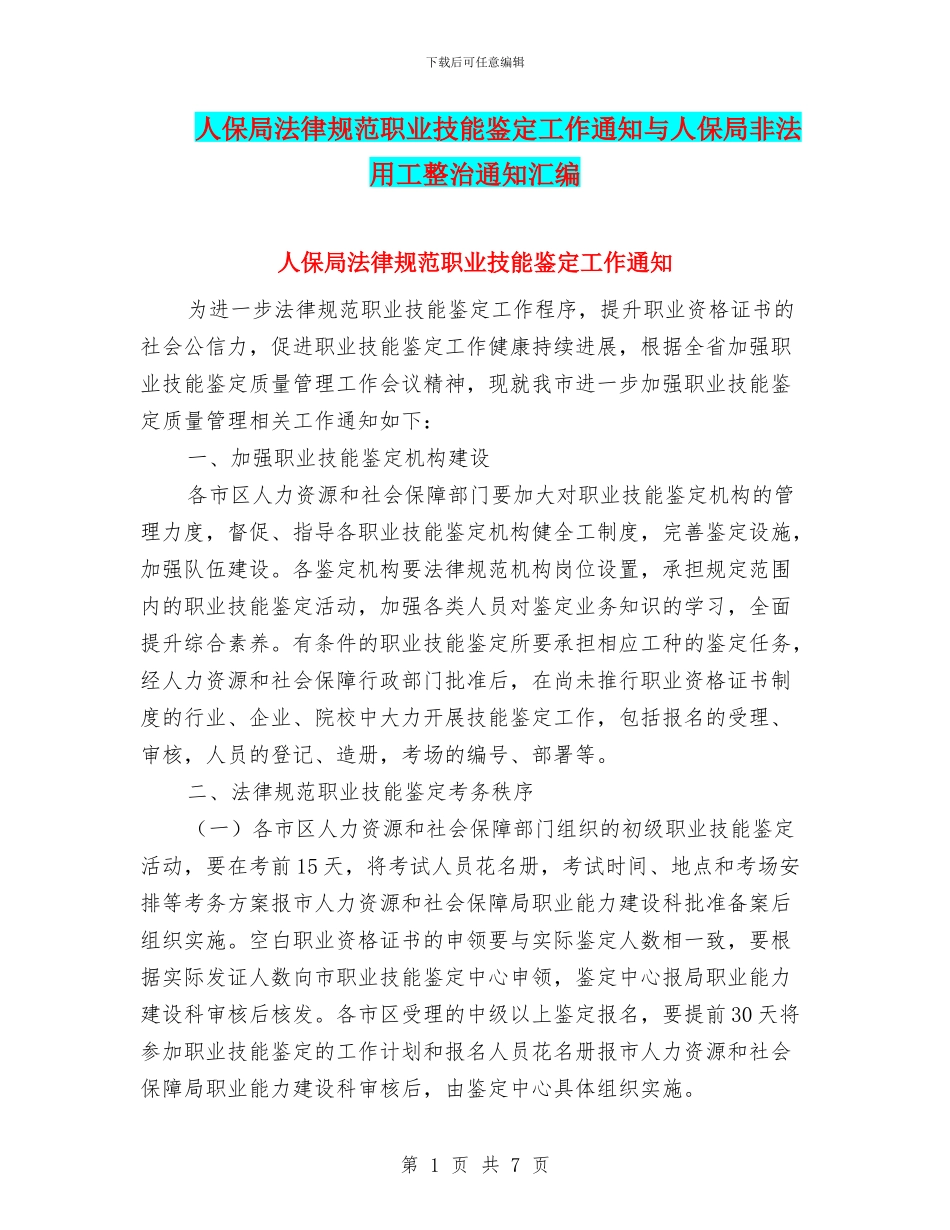 下载后可任意编辑

人保局法律规范职业技能鉴定工作通知与人保局非法用工整治通知汇编

人保局法律规范职业技能鉴定工作通知

为进一步法律规范职业技能鉴定工作程序，提升职业资格证书的社会公信力，促进职业技能鉴定工作健康持续进展，根据全省加强职业技能鉴定质量管理工作会议精神，现就我市进一步加强职业技能鉴定质量管理相关工作通知如下：

一、加强职业技能鉴定机构建设

各市区人力资源和社会保障部门要加大对职业技能鉴定机构的管理力度，督促、指导各职业技能鉴定机构健全工制度，完善鉴定设施，加强队伍建设。各鉴定机构要法律规范机构岗位设置，承担规定范围内的职业技能鉴定活动，加强各类人员对鉴定业务知识的学习，全面提升综合素养。有条件的职业技能鉴定所要承担相应工种的鉴定任务，经人力资源和社会保障行政部门批准后，在尚未推行职业资格证书制度的行业、企业、院校中大力开展技能鉴定工作，包括报名的受理、审核，人员的登记、造册，考场的编号、部署等。

二、法律规范职业技能鉴定考务秩序

（一）各市区人力资源和社会保障部门组织的初级职业技能鉴定活动，要在考前15天，将考试人员花名册，考试时间、地点和考场安排等考务方案报市人力资源和社会保障局职业能力建设科批准备案后组织实施。空白职业资格证书的申领要与实际鉴定人数相一致，要根据实际发证人数向市职业技能鉴定中心申领，鉴定中心报局职业能力建设科审核后核发。各市区受理的中级以上鉴定报名，要提前30天将参加职业技能鉴定的工作计划和报名人员花名册报市人力资源和社会保障局职业能力建设科审核后，由鉴定中心具体组织实施。

第 1 页 共 7 页